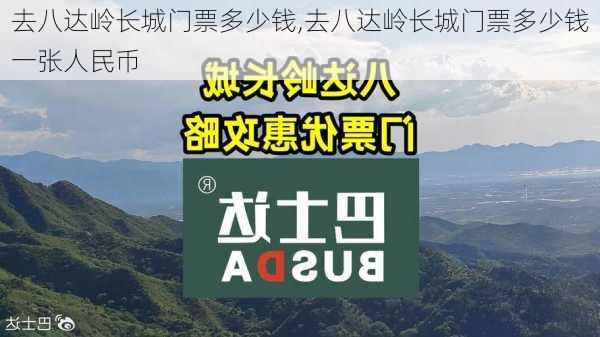 去八达岭长城门票多少钱,去八达岭长城门票多少钱一张人民币

八达岭长城
门票优惠攻略

®
巴士达
BUSDA

巴士达